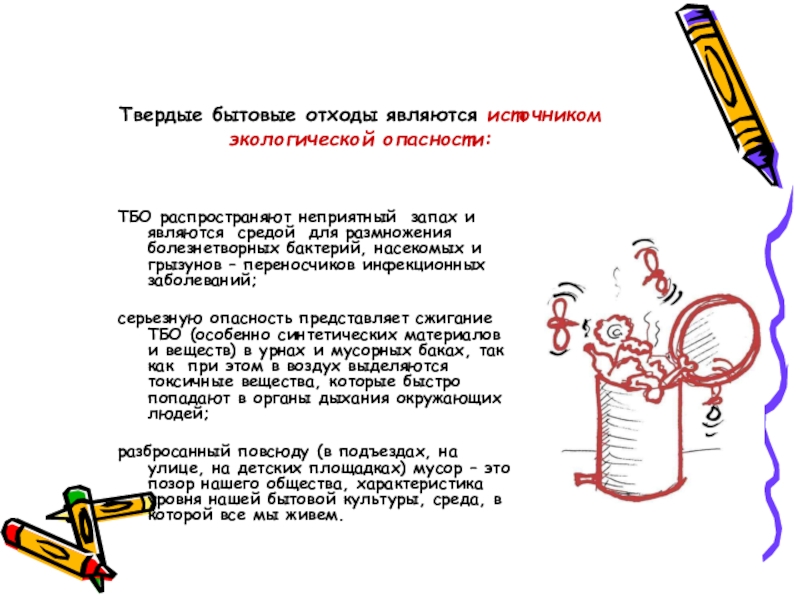 Твердые бытовые отходы являются источником экологической опасности:

ТБО распространяют неприятный запах и являются средой для размножения болезнетворных бактерий, насекомых и грызунов – переносчиков инфекционных заболеваний;

серьезную опасность представляет сжигание ТБО (особенно синтетических материалов и веществ) в урнах и мусорных баках, так как при этом в воздух выделяются токсичные вещества, которые быстро попадают в органы дыхания окружающих людей;

разбросанный повсюду (в подъездах, на улице, на детских площадках) мусор – это позор нашего общества, характеристика уровня нашей бытовой культуры, среда, в которой все мы живем.